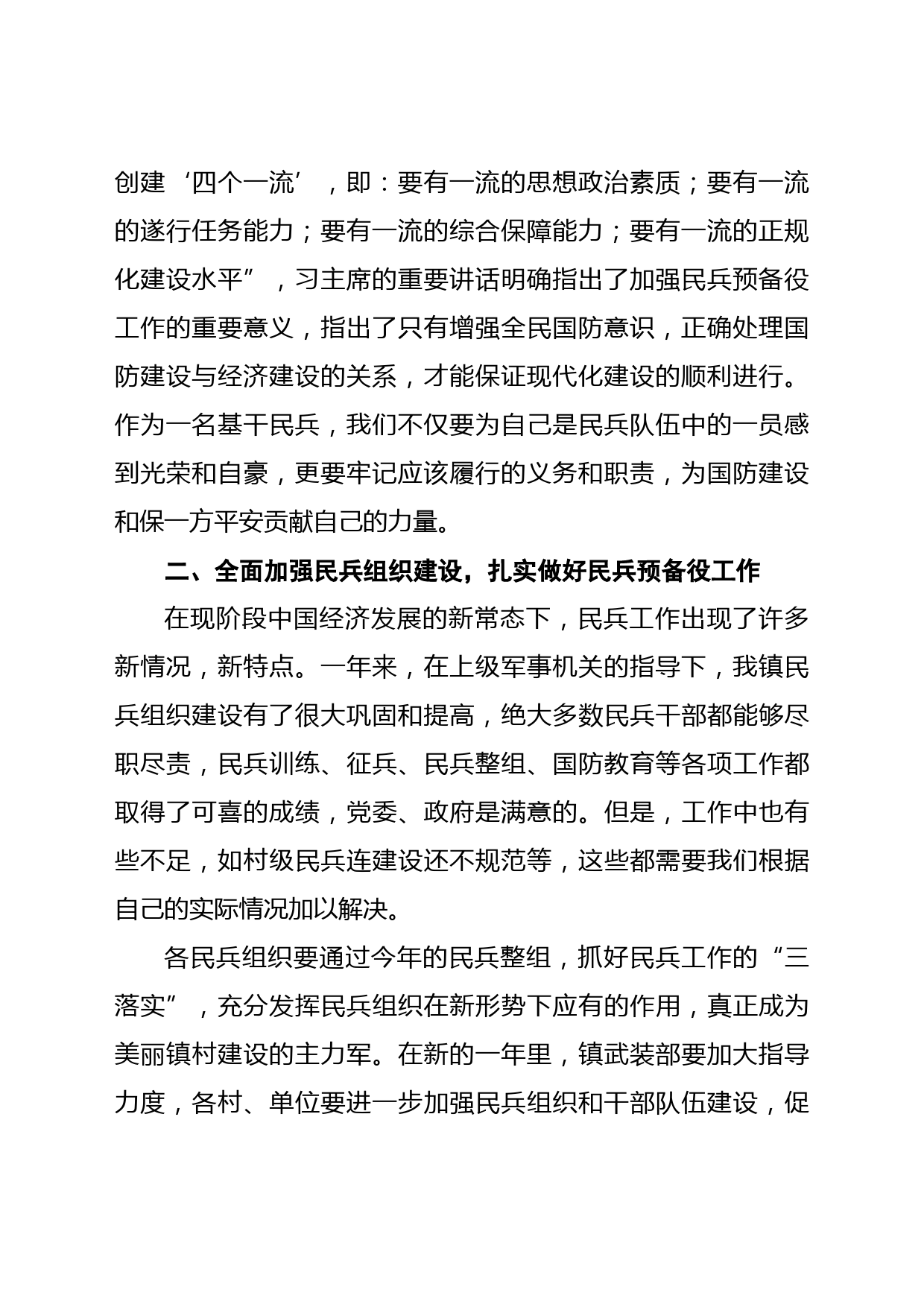 创建‘四个一流’，即：要有一流的思想政治素质；要有一流的遂行任务能力；要有一流的综合保障能力；要有一流的正规化建设水平”，习主席的重要讲话明确指出了加强民兵预备役工作的重要意义，指出了只有增强全民国防意识，正确处理国防建设与经济建设的关系，才能保证现代化建设的顺利进行。作为一名基干民兵，我们不仅要为自己是民兵队伍中的一员感到光荣和自豪，更要牢记应该履行的义务和职责，为国防建设和保一方平安贡献自己的力量。

二、全面加强民兵组织建设，扎实做好民兵预备役工作

在现阶段中国经济发展的新常态下，民兵工作出现了许多新情况，新特点。一年来，在上级军事机关的指导下，我镇民兵组织建设有了很大巩固和提高，绝大多数民兵干部都能够尽职尽责，民兵训练、征兵、民兵整组、国防教育等各项工作都取得了可喜的成绩，党委、政府是满意的。但是，工作中也有些不足，如村级民兵连建设还不规范等，这些都需要我们根据自己的实际情况加以解决。

各民兵组织要通过今年的民兵整组，抓好民兵工作的“三落实”，充分发挥民兵组织在新形势下应有的作用，真正成为美丽镇村建设的主力军。在新的一年里，镇武装部要加大指导力度，各村、单位要进一步加强民兵组织和干部队伍建设，促